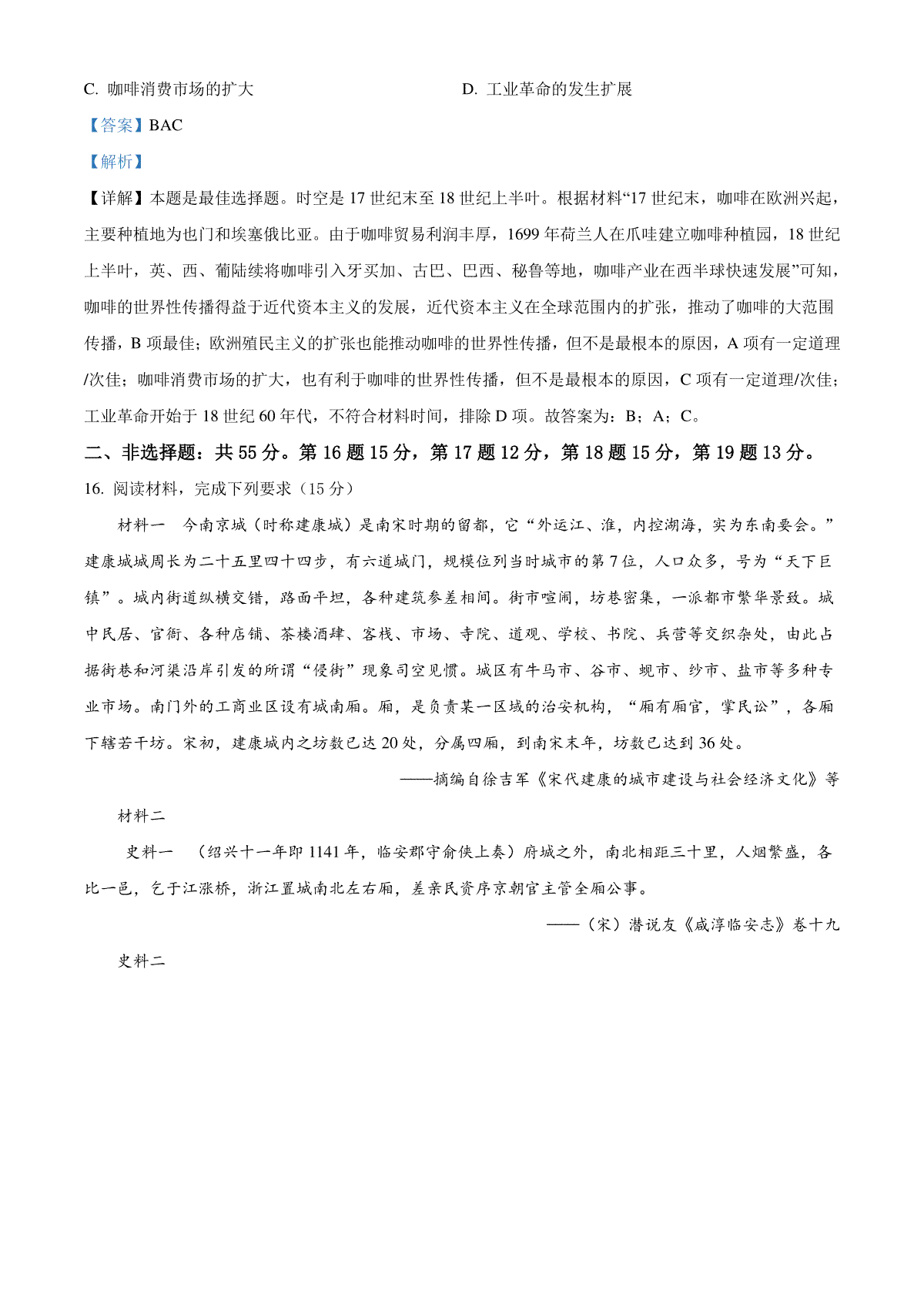 C. 咖啡消费市场的扩大

D. 工业革命的发生扩展

【答案】BAC

【解析】

【详解】本题是最佳选择题。时空是17世纪末至18世纪上半叶。根据材料“17世纪末，咖啡在欧洲兴起，主要种植地为也门和埃塞俄比亚。由于咖啡贸易利润丰厚，1699年荷兰人在爪哇建立咖啡种植园，18世纪上半叶，英、西、葡陆续将咖啡引入牙买加、古巴、巴西、秘鲁等地，咖啡产业在西半球快速发展”可知，咖啡的世界性传播得益于近代资本主义的发展，近代资本主义在全球范围内的扩张，推动了咖啡的大范围传播，B项最佳；欧洲殖民主义的扩张也能推动咖啡的世界性传播，但不是最根本的原因，A项有一定道理/次佳；咖啡消费市场的扩大，也有利于咖啡的世界性传播，但不是最根本的原因，C项有一定道理/次佳；工业革命开始于18世纪60年代，不符合材料时间，排除D项。故答案为：B；A；C。

二、非选择题：共55分。第16题15分，第17题12分，第18题15分，第19题13分。

16. 阅读材料，完成下列要求（15分）

材料一　今南京城（时称建康城）是南宋时期的留都，它“外运江、淮，内控湖海，实为东南要会。”建康城城周长为二十五里四十四步，有六道城门，规模位列当时城市的第7位，人口众多，号为“天下巨镇”。城内街道纵横交错，路面平坦，各种建筑参差相间。街市喧闹，坊巷密集，一派都市繁华景致。城中民居、官衙、各种店铺、茶楼酒肆、客栈、市场、寺院、道观、学校、书院、兵营等交织杂处，由此占据街巷和河渠沿岸引发的所谓“侵街”现象司空见惯。城区有牛马市、谷市、蚬市、纱市、盐市等多种专业市场。南门外的工商业区设有城南厢。厢，是负责某一区域的治安机构，“厢有厢官，掌民讼”，各厢下辖若干坊。宋初，建康城内之坊数已达20处，分属四厢，到南宋末年，坊数已达到36处。

——摘编自徐吉军《宋代建康的城市建设与社会经济文化》等

材料二

史料一　（绍兴十一年即1141年，临安郡守俞俟上奏）府城之外，南北相距三十里，人烟繁盛，各比一邑，乞于江涨桥，浙江置城南北左右厢，差亲民资序京朝官主管全厢公事。

——（宋）潜说友《咸淳临安志》卷十九

史料二